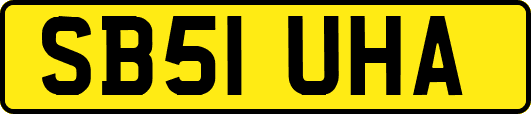 SB51 UHA